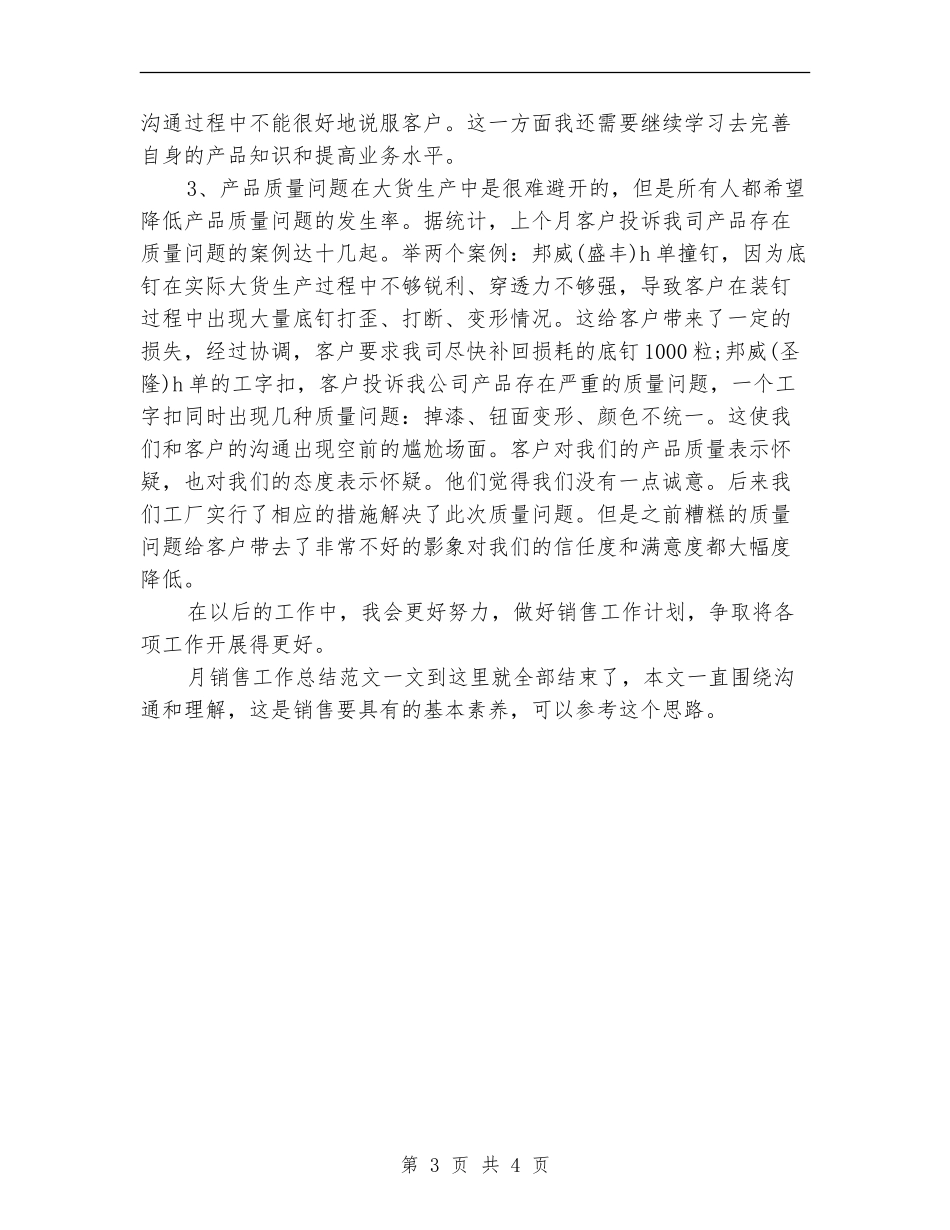 沟通过程中不能很好地说服客户。这一方面我还需要继续学习去完善自身的产品知识和提高业务水平。

3、产品质量问题在大货生产中是很难避开的，但是所有人都希望降低产品质量问题的发生率。据统计，上个月客户投诉我司产品存在质量问题的案例达十几起。举两个案例：邦威(盛丰)h单撞钉，因为底钉在实际大货生产过程中不够锐利、穿透力不够强，导致客户在装钉过程中出现大量底钉打歪、打断、变形情况。这给客户带来了一定的损失，经过协调，客户要求我司尽快补回损耗的底钉1000粒;邦威(圣隆)h单的工字扣，客户投诉我公司产品存在严重的质量问题，一个工字扣同时出现几种质量问题：掉漆、钮面变形、颜色不统一。这使我们和客户的沟通出现空前的尴尬场面。客户对我们的产品质量表示怀疑，也对我们的态度表示怀疑。他们觉得我们没有一点诚意。后来我们工厂实行了相应的措施解决了此次质量问题。但是之前糟糕的质量问题给客户带去了非常不好的影象对我们的信任度和满意度都大幅度降低。

在以后的工作中，我会更好努力，做好销售工作计划，争取将各项工作开展得更好。

月销售工作总结范文一文到这里就全部结束了，本文一直围绕沟通和理解，这是销售要具有的基本素养，可以参考这个思路。

第 3 页 共 4 页